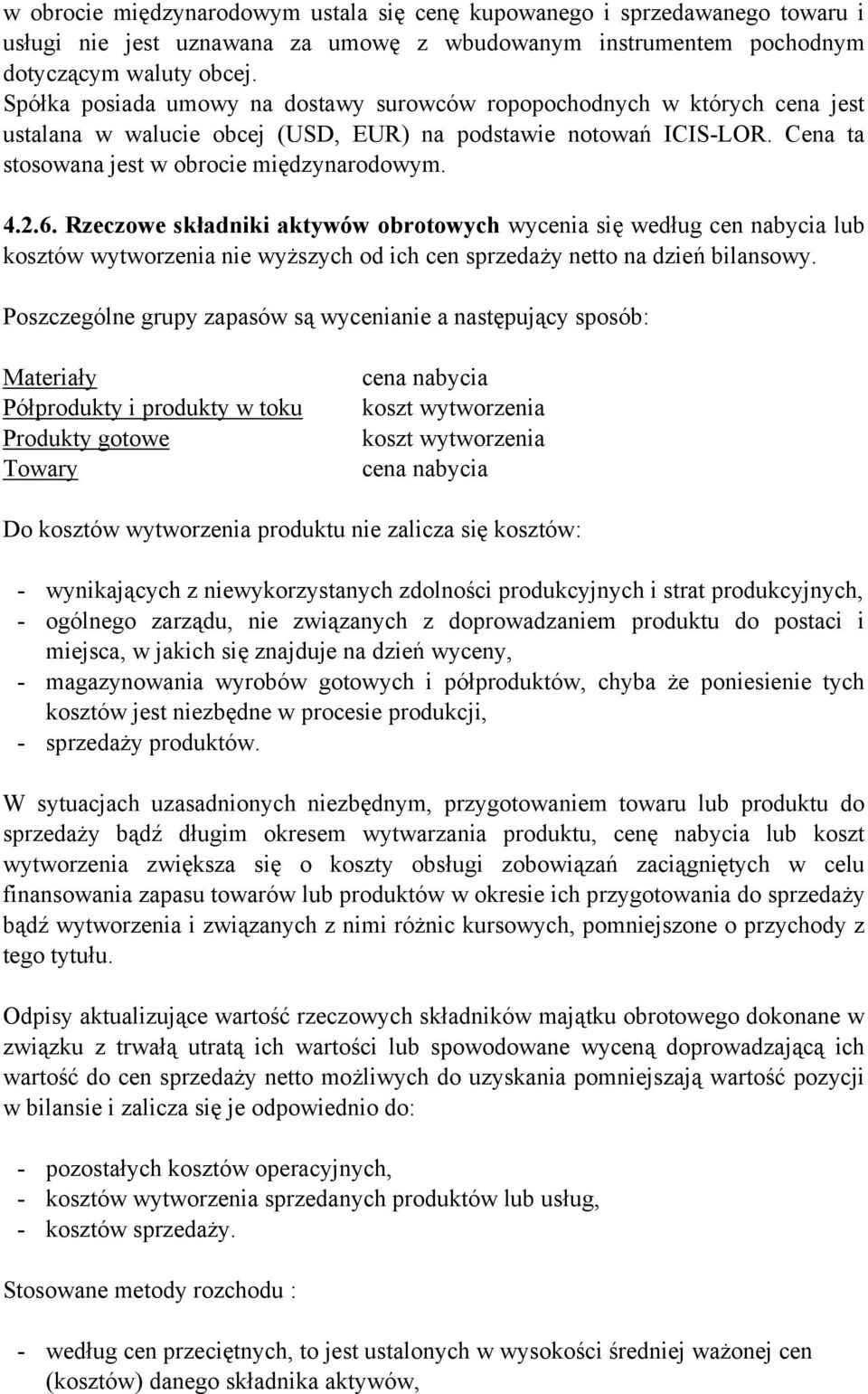 w obrocie międzynarodowym ustala się cenę kupowanego i sprzedawanego towaru i usługi nie jest uznawana za umowę z wbudowanym instrumentem pochodnym dotyczącym waluty obcej.
Spółka posiada umowy na dostawy surowców ropopochodnych w których cena jest ustalana w walucie obcej (USD, EUR) na podstawie notowań ICIS-LOR. Cena ta stosowana jest w obrocie międzynarodowym.

4.2.6. Rzeczowe składniki aktywów obrotowych wycenia się według cen nabycia lub kosztów wytworzenia nie wyższych od ich cen sprzedaży netto na dzień bilansowy.

Poszczególne grupy zapasów są wycenianie a następujący sposób:

| Materiały | cena nabycia |
|---|---|
| Półprodukty i produkty w toku | koszt wytworzenia |
| Produkty gotowe | koszt wytworzenia |
| Towary | cena nabycia |

Do kosztów wytworzenia produktu nie zalicza się kosztów:

- wynikających z niewykorzystanych zdolności produkcyjnych i strat produkcyjnych,
- ogólnego zarządu, nie związanych z doprowadzaniem produktu do postaci i miejsca, w jakich się znajduje na dzień wyceny,
- magazynowania wyrobów gotowych i półproduktów, chyba że poniesienie tych kosztów jest niezbędne w procesie produkcji,
- sprzedaży produktów.

W sytuacjach uzasadnionych niezbędnym, przygotowaniem towaru lub produktu do sprzedaży bądź długim okresem wytwarzania produktu, cenę nabycia lub koszt wytworzenia zwiększa się o koszty obsługi zobowiązań zaciągniętych w celu finansowania zapasu towarów lub produktów w okresie ich przygotowania do sprzedaży bądź wytworzenia i związanych z nimi różnic kursowych, pomniejszone o przychody z tego tytułu.

Odpisy aktualizujące wartość rzeczowych składników majątku obrotowego dokonane w związku z trwałą utratą ich wartości lub spowodowane wyceną doprowadzającą ich wartość do cen sprzedaży netto możliwych do uzyskania pomniejszają wartość pozycji w bilansie i zalicza się je odpowiednio do:

- pozostałych kosztów operacyjnych,
- kosztów wytworzenia sprzedanych produktów lub usług,
- kosztów sprzedaży.

Stosowane metody rozchodu :

- według cen przeciętnych, to jest ustalonych w wysokości średniej ważonej cen (kosztów) danego składnika aktywów,